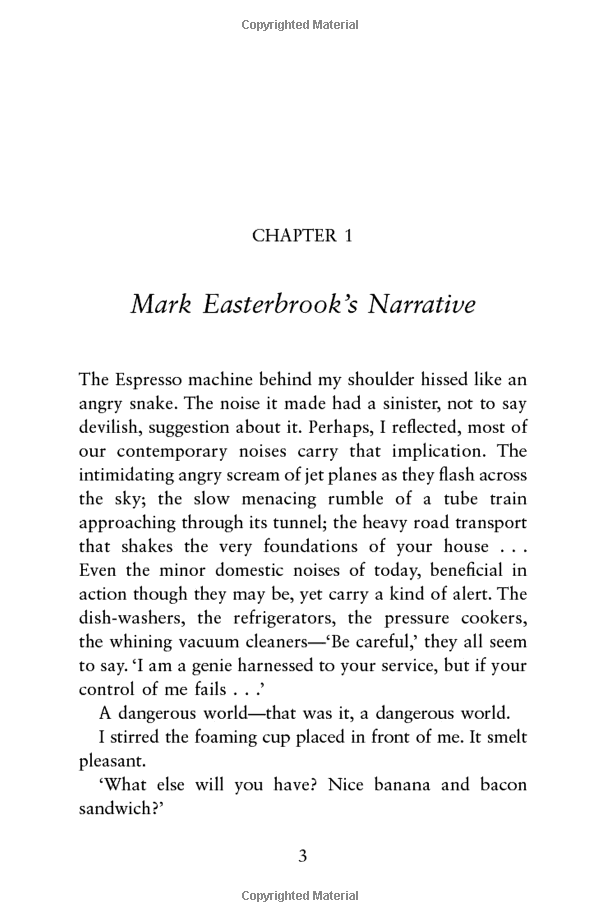 Copyrighted Material

CHAPTER 1

Mark Easterbrook's Narrative

The Espresso machine behind my shoulder hissed like an angry snake. The noise it made had a sinister, not to say devilish, suggestion about it. Perhaps, I reflected, most of our contemporary noises carry that implication. The intimidating angry scream of jet planes as they flash across the sky; the slow menacing rumble of a tube train approaching through its tunnel; the heavy road transport that shakes the very foundations of your house . . . Even the minor domestic noises of today, beneficial in action though they may be, yet carry a kind of alert. The dish-washers, the refrigerators, the pressure cookers, the whining vacuum cleaners—'Be careful,' they all seem to say. 'I am a genie harnessed to your service, but if your control of me fails . . .'

A dangerous world—that was it, a dangerous world.

I stirred the foaming cup placed in front of me. It smelt pleasant.

'What else will you have? Nice banana and bacon sandwich?'

3

Copyrighted Material